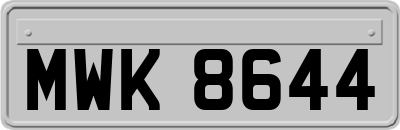 MWK 8644